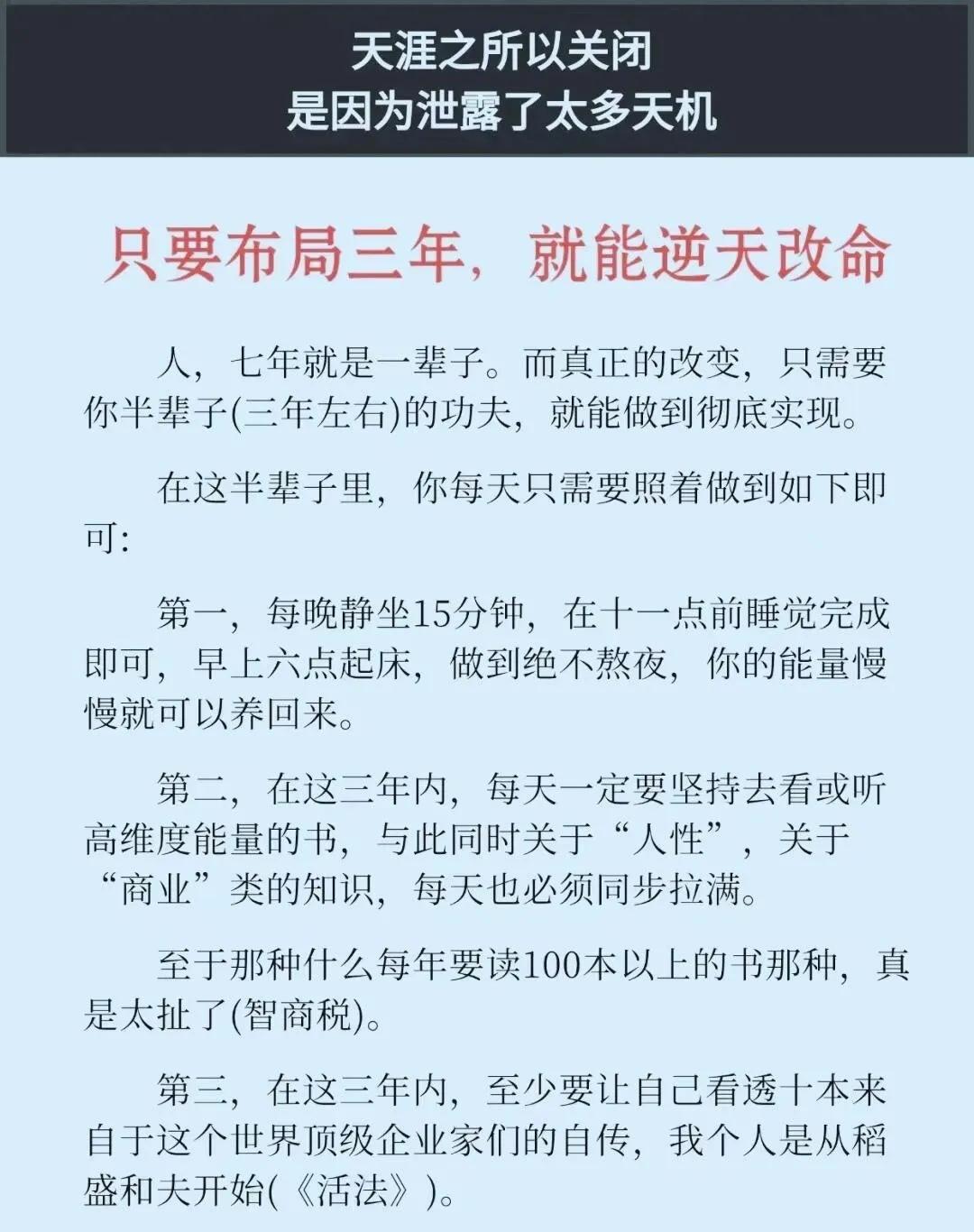 天涯之所以关闭
是因为泄露了太多天机

只要布局三年，就能逆天改命

人，七年就是一辈子。而真正的改变，只需要你半辈子(三年左右)的功夫，就能做到彻底实现。

在这半辈子里，你每天只需要照着做到如下即可:

第一，每晚静坐15分钟，在十一点前睡觉完成即可，早上六点起床，做到绝不熬夜，你的能量慢慢就可以养回来。

第二，在这三年内，每天一定要坚持去看或听高维度能量的书，与此同时关于“人性”，关于“商业”类的知识，每天也必须同步拉满。

至于那种什么每年要读100本以上的书那种，真是太扯了(智商税)。

第三，在这三年内，至少要让自己看透十本来自于这个世界顶级企业家们的自传，我个人是从稻盛和夫开始(《活法》)。